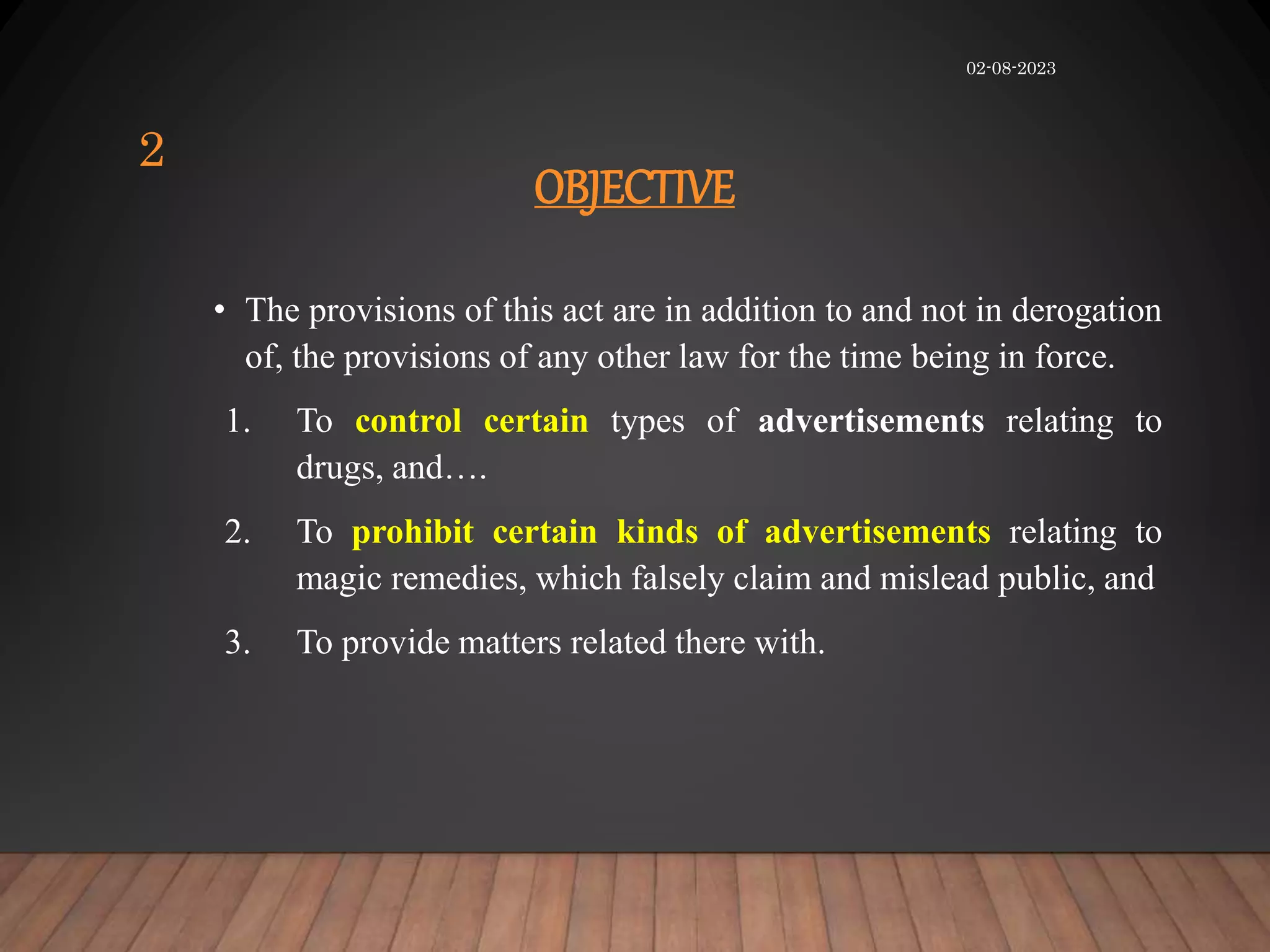 02-08-2023

2

OBJECTIVE

• The provisions of this act are in addition to and not in derogation of, the provisions of any other law for the time being in force.

1. To control certain types of advertisements relating to drugs, and….

2. To prohibit certain kinds of advertisements relating to magic remedies, which falsely claim and mislead public, and

3. To provide matters related there with.